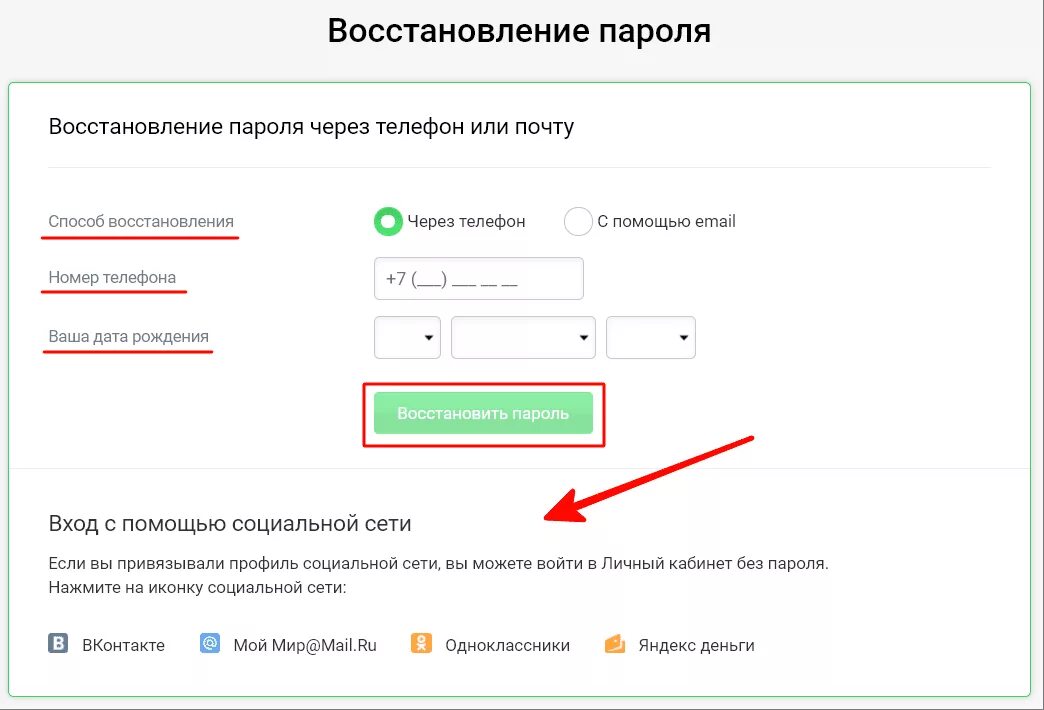 Восстановление пароля

Восстановление пароля через телефон или почту

Способ восстановления
Через телефон
С помощью email

Номер телефона
+7 (___) ___ __ __

Ваша дата рождения

Восстановить пароль

Вход с помощью социальной сети

Если вы привязывали профиль социальной сети, вы можете войти в Личный кабинет без пароля.
Нажмите на иконку социальной сети:

ВКонтакте
Мой Мир@Mail.Ru
Одноклассники
Яндекс деньги